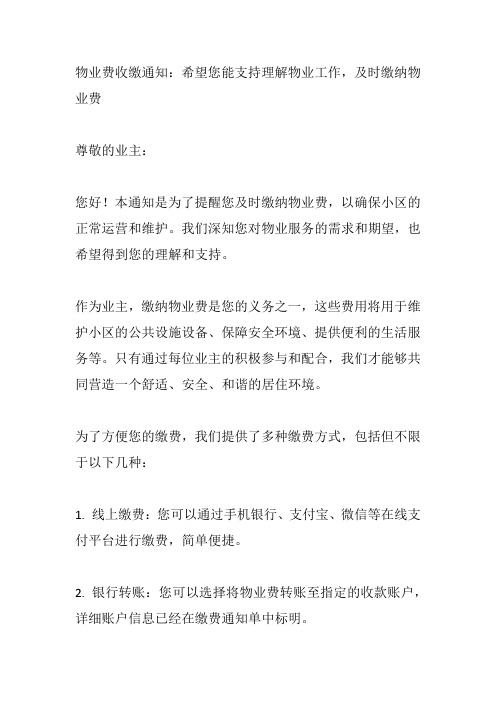 物业费收缴通知：希望您能支持理解物业工作，及时缴纳物业费

尊敬的业主：

您好！本通知是为了提醒您及时缴纳物业费，以确保小区的正常运营和维护。我们深知您对物业服务的需求和期望，也希望得到您的理解和支持。

作为业主，缴纳物业费是您的义务之一，这些费用将用于维护小区的公共设施设备、保障安全环境、提供便利的生活服务等。只有通过每位业主的积极参与和配合，我们才能够共同营造一个舒适、安全、和谐的居住环境。

为了方便您的缴费，我们提供了多种缴费方式，包括但不限于以下几种：

1. 线上缴费：您可以通过手机银行、支付宝、微信等在线支付平台进行缴费，简单便捷。

2. 银行转账：您可以选择将物业费转账至指定的收款账户，详细账户信息已经在缴费通知单中标明。